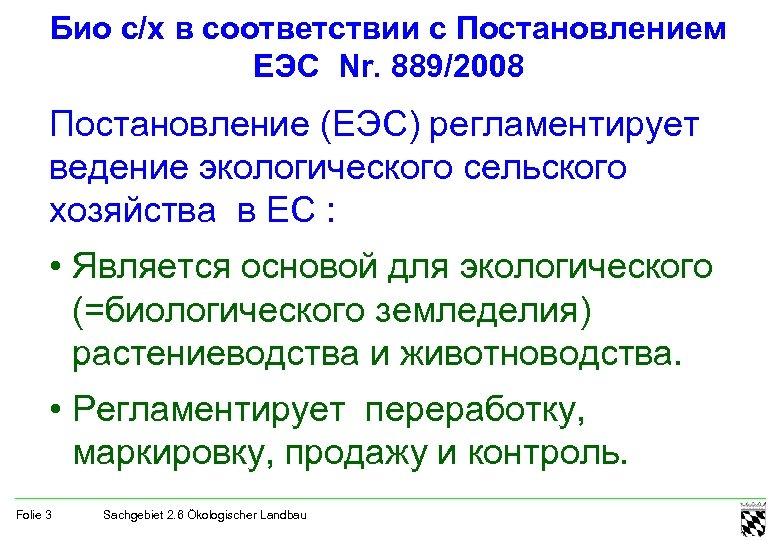 Био с/х в соответствии с Постановлением ЕЭС Nr. 889/2008

Постановление (ЕЭС) регламентирует ведение экологического сельского хозяйства в ЕС :

• Является основой для экологического (=биологического земледелия) растениеводства и животноводства.

• Регламентирует переработку, маркировку, продажу и контроль.

Folie 3 Sachgebiet 2.6 Ökologischer Landbau